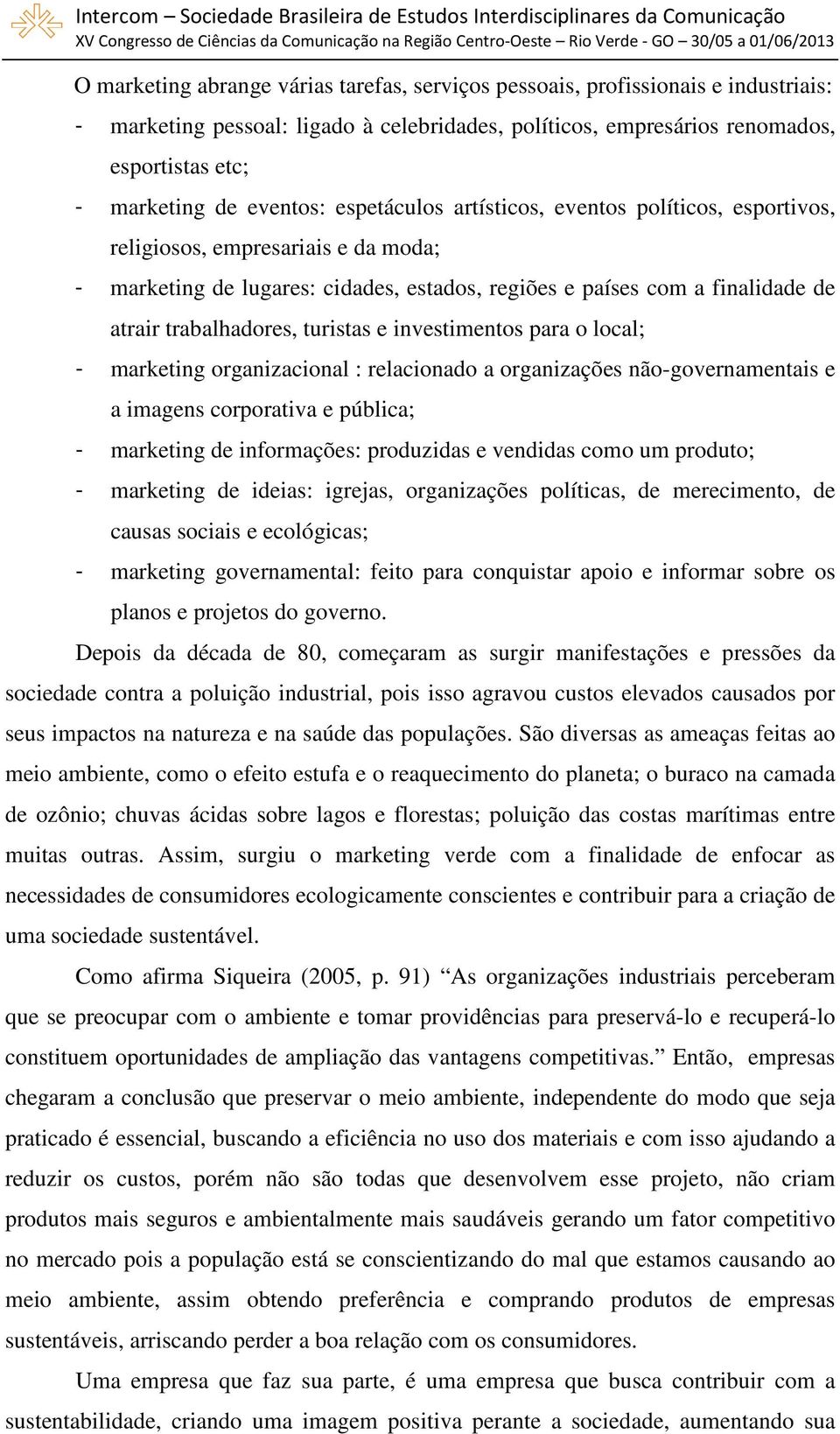 Intercom – Sociedade Brasileira de Estudos Interdisciplinares da Comunicação
XV Congresso de Ciências da Comunicação na Região Centro-Oeste – Rio Verde - GO – 30/05 a 01/06/2013

O marketing abrange várias tarefas, serviços pessoais, profissionais e industriais:
- marketing pessoal: ligado à celebridades, políticos, empresários renomados, esportistas etc;
- marketing de eventos: espetáculos artísticos, eventos políticos, esportivos, religiosos, empresariais e da moda;
- marketing de lugares: cidades, estados, regiões e países com a finalidade de atrair trabalhadores, turistas e investimentos para o local;
- marketing organizacional : relacionado a organizações não-governamentais e a imagens corporativa e pública;
- marketing de informações: produzidas e vendidas como um produto;
- marketing de ideias: igrejas, organizações políticas, de merecimento, de causas sociais e ecológicas;
- marketing governamental: feito para conquistar apoio e informar sobre os planos e projetos do governo.

Depois da década de 80, começaram as surgir manifestações e pressões da sociedade contra a poluição industrial, pois isso agravou custos elevados causados por seus impactos na natureza e na saúde das populações. São diversas as ameaças feitas ao meio ambiente, como o efeito estufa e o reaquecimento do planeta; o buraco na camada de ozônio; chuvas ácidas sobre lagos e florestas; poluição das costas marítimas entre muitas outras. Assim, surgiu o marketing verde com a finalidade de enfocar as necessidades de consumidores ecologicamente conscientes e contribuir para a criação de uma sociedade sustentável.

Como afirma Siqueira (2005, p. 91) “As organizações industriais perceberam que se preocupar com o ambiente e tomar providências para preservá-lo e recuperá-lo constituem oportunidades de ampliação das vantagens competitivas.” Então, empresas chegaram a conclusão que preservar o meio ambiente, independente do modo que seja praticado é essencial, buscando a eficiência no uso dos materiais e com isso ajudando a reduzir os custos, porém não são todas que desenvolvem esse projeto, não criam produtos mais seguros e ambientalmente mais saudáveis gerando um fator competitivo no mercado pois a população está se conscientizando do mal que estamos causando ao meio ambiente, assim obtendo preferência e comprando produtos de empresas sustentáveis, arriscando perder a boa relação com os consumidores.

Uma empresa que faz sua parte, é uma empresa que busca contribuir com a sustentabilidade, criando uma imagem positiva perante a sociedade, aumentando sua